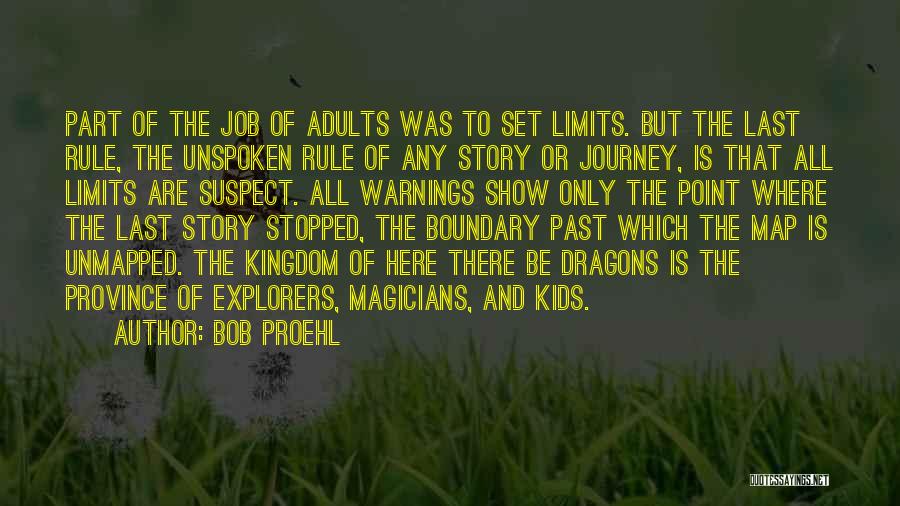 PART OF THE JOB OF ADULTS WAS TO SET LIMITS. BUT THE LAST RULE, THE UNSPOKEN RULE OF ANY STORY OR JOURNEY, IS THAT ALL LIMITS ARE SUSPECT. ALL WARNINGS SHOW ONLY THE POINT WHERE THE LAST STORY STOPPED, THE BOUNDARY PAST WHICH THE MAP IS UNMAPPED. THE KINGDOM OF HERE THERE BE DRAGONS IS THE PROVINCE OF EXPLORERS, MAGICIANS, AND KIDS.

AUTHOR: BOB PROEHL

QUOTESSAYINGS.NET